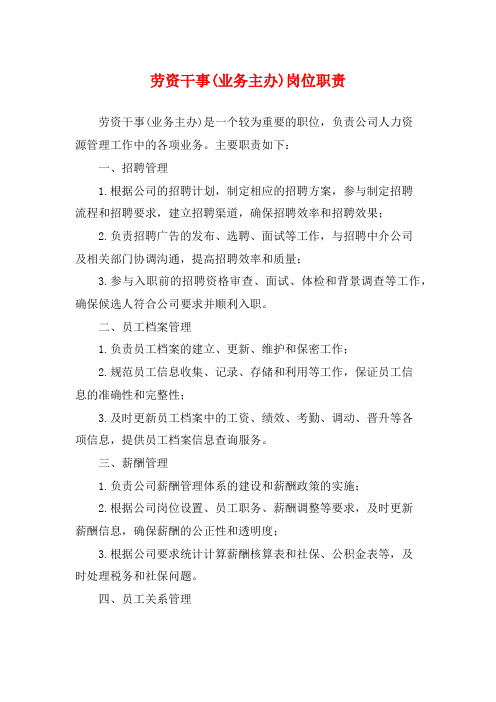 劳资干事(业务主办)岗位职责

劳资干事(业务主办)是一个较为重要的职位，负责公司人力资源管理工作中的各项业务。主要职责如下：

一、招聘管理

1.根据公司的招聘计划，制定相应的招聘方案，参与制定招聘流程和招聘要求，建立招聘渠道，确保招聘效率和招聘效果；

2.负责招聘广告的发布、选聘、面试等工作，与招聘中介公司及相关部门协调沟通，提高招聘效率和质量；

3.参与入职前的招聘资格审查、面试、体检和背景调查等工作，确保候选人符合公司要求并顺利入职。

二、员工档案管理

1.负责员工档案的建立、更新、维护和保密工作；

2.规范员工信息收集、记录、存储和利用等工作，保证员工信息的准确性和完整性；

3.及时更新员工档案中的工资、绩效、考勤、调动、晋升等各项信息，提供员工档案信息查询服务。

三、薪酬管理

1.负责公司薪酬管理体系的建设和薪酬政策的实施；

2.根据公司岗位设置、员工职务、薪酬调整等要求，及时更新薪酬信息，确保薪酬的公正性和透明度；

3.根据公司要求统计计算薪酬核算表和社保、公积金表等，及时处理税务和社保问题。

四、员工关系管理